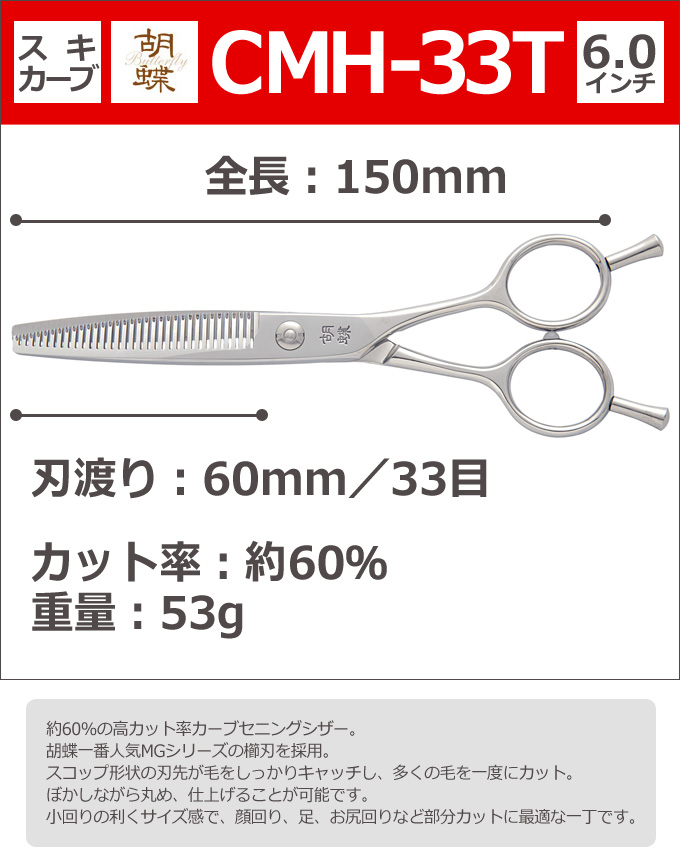 スキ
カーブ

胡蝶
Butterfly

CMH-33T

6.0
インチ

全長：150mm

胡蝶

刃渡り：60mm／33目

カット率：約60%
重量：53g

約60%の高カット率カーブセニングシザー。
胡蝶一番人気MGシリーズの櫛刃を採用。
スコップ形状の刃先が毛をしっかりキャッチし、多くの毛を一度にカット。
ぼかしながら丸め、仕上げることが可能です。
小回りの利くサイズ感で、顔回り、足、お尻回りなど部分カットに最適な一丁です。